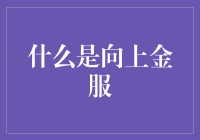 什么是向上金服